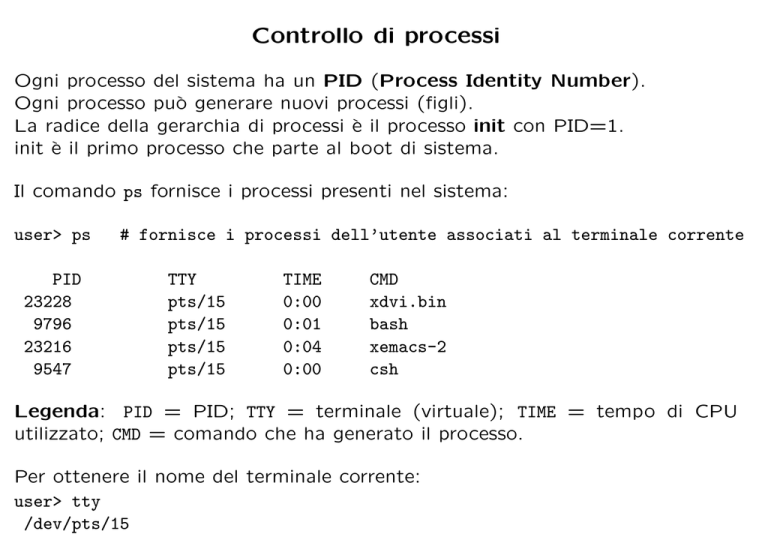 Controllo di processi

Ogni processo del sistema ha un PID (Process Identity Number).
Ogni processo può generare nuovi processi (figli).
La radice della gerarchia di processi è il processo init con PID=1.
init è il primo processo che parte al boot di sistema.

Il comando ps fornisce i processi presenti nel sistema:

user> ps   # fornisce i processi dell'utente associati al terminale corrente

| PID | TTY | TIME | CMD |
|---|---|---|---|
| 23228 | pts/15 | 0:00 | xdvi.bin |
| 9796 | pts/15 | 0:01 | bash |
| 23216 | pts/15 | 0:04 | xemacs-2 |
| 9547 | pts/15 | 0:00 | csh |

Legenda: PID = PID; TTY = terminale (virtuale); TIME = tempo di CPU utilizzato; CMD = comando che ha generato il processo.

Per ottenere il nome del terminale corrente:
user> tty
/dev/pts/15